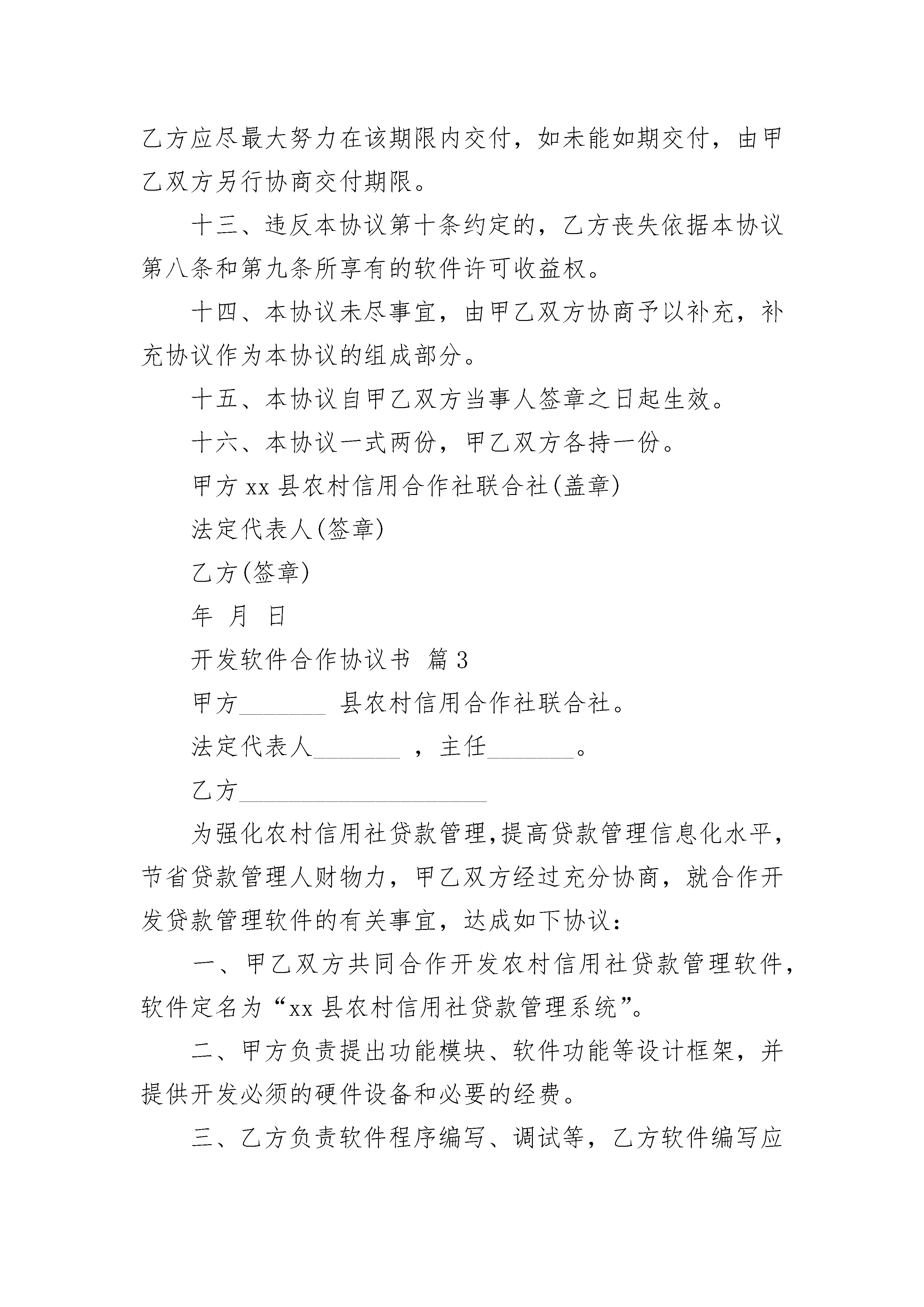 乙方应尽最大努力在该期限内交付，如未能如期交付，由甲乙双方另行协商交付期限。

十三、违反本协议第十条约定的，乙方丧失依据本协议第八条和第九条所享有的软件许可收益权。

十四、本协议未尽事宜，由甲乙双方协商予以补充，补充协议作为本协议的组成部分。

十五、本协议自甲乙双方当事人签章之日起生效。

十六、本协议一式两份，甲乙双方各持一份。

甲方 xx 县农村信用合作社联合社(盖章)

法定代表人(签章)

乙方(签章)

年 月 日

开发软件合作协议书 篇 3

甲方_______ 县农村信用合作社联合社。

法定代表人_______ ，主任_______。

乙方____________________

为强化农村信用社贷款管理,提高贷款管理信息化水平，节省贷款管理人财物力，甲乙双方经过充分协商，就合作开发贷款管理软件的有关事宜，达成如下协议：

一、甲乙双方共同合作开发农村信用社贷款管理软件，软件定名为“xx 县农村信用社贷款管理系统”。

二、甲方负责提出功能模块、软件功能等设计框架，并提供开发必须的硬件设备和必要的经费。

三、乙方负责软件程序编写、调试等，乙方软件编写应